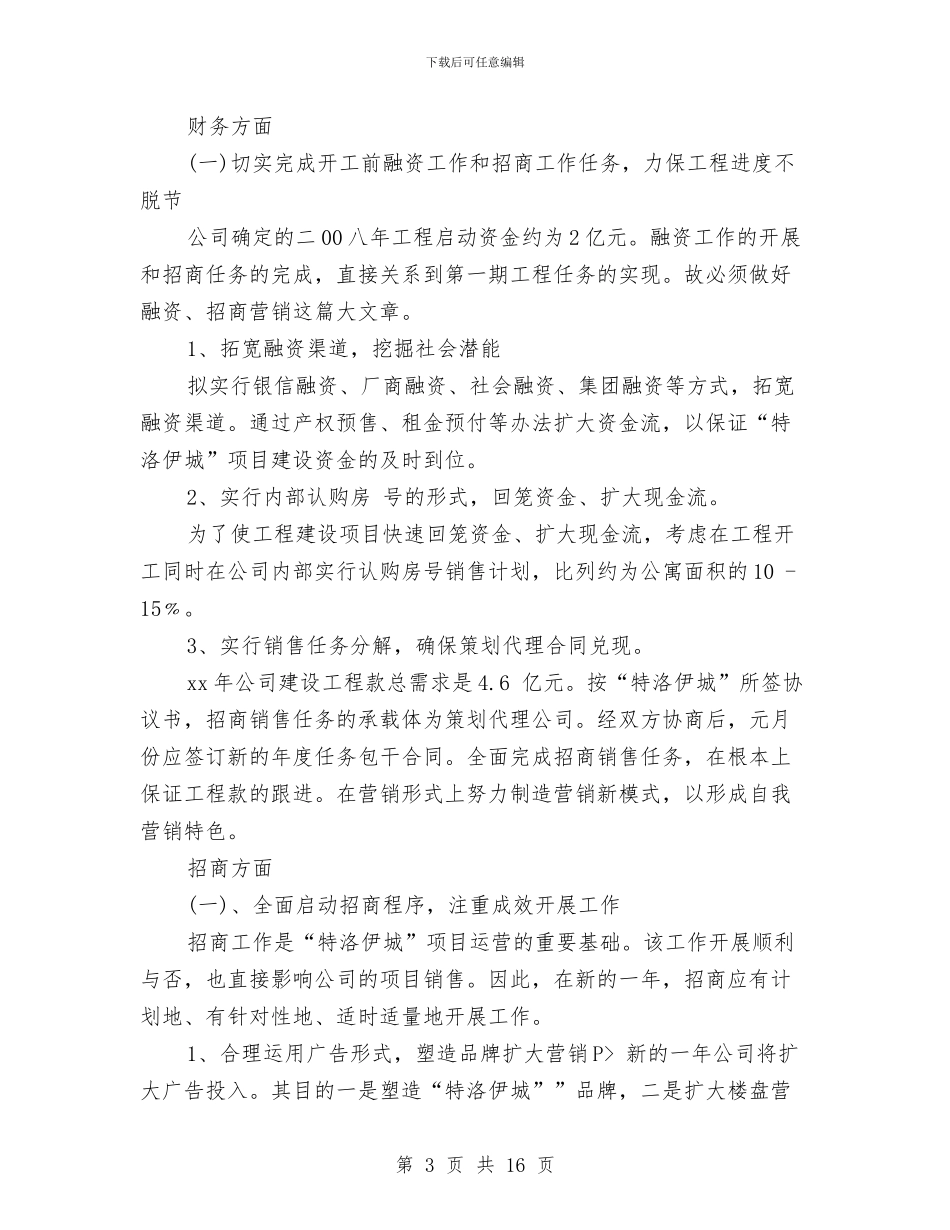 下载后可任意编辑

财务方面

(一)切实完成开工前融资工作和招商工作任务，力保工程进度不脱节

公司确定的二00八年工程启动资金约为2亿元。融资工作的开展和招商任务的完成，直接关系到第一期工程任务的实现。故必须做好融资、招商营销这篇大文章。

1、拓宽融资渠道，挖掘社会潜能

拟实行银信融资、厂商融资、社会融资、集团融资等方式，拓宽融资渠道。通过产权预售、租金预付等办法扩大资金流，以保证“特洛伊城”项目建设资金的及时到位。

2、实行内部认购房 号的形式，回笼资金、扩大现金流。

为了使工程建设项目快速回笼资金、扩大现金流，考虑在工程开工同时在公司内部实行认购房号销售计划，比列约为公寓面积的10 -15%。

3、实行销售任务分解，确保策划代理合同兑现。

xx年公司建设工程款总需求是4.6 亿元。按“特洛伊城”所签协议书，招商销售任务的承载体为策划代理公司。经双方协商后，元月份应签订新的年度任务包干合同。全面完成招商销售任务，在根本上保证工程款的跟进。在营销形式上努力制造营销新模式，以形成自我营销特色。

招商方面

(一)、全面启动招商程序，注重成效开展工作

招商工作是“特洛伊城”项目运营的重要基础。该工作开展顺利与否，也直接影响公司的项目销售。因此，在新的一年，招商应有计划地、有针对性地、适时适量地开展工作。

1、合理运用广告形式，塑造品牌扩大营销P> 新的一年公司将扩大广告投入。其目的一是塑造“特洛伊城””品牌，二是扩大楼盘营

第 3 页 共 16 页